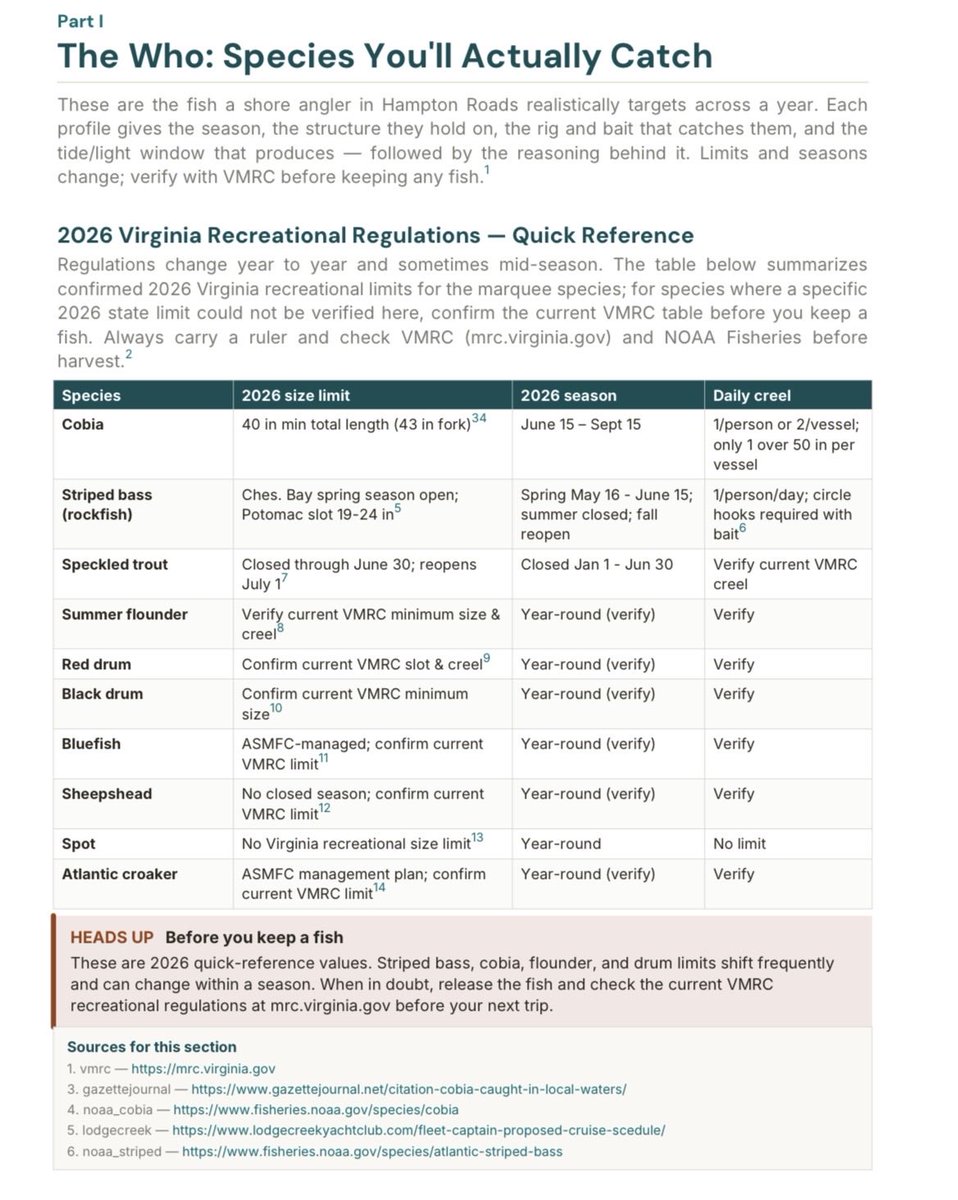 Part I

The Who: Species You'll Actually Catch

These are the fish a shore angler in Hampton Roads realistically targets across a year. Each profile gives the season, the structure they hold on, the rig and bait that catches them, and the tide/light window that produces — followed by the reasoning behind it. Limits and seasons change; verify with VMRC before keeping any fish.$^{1}$

2026 Virginia Recreational Regulations — Quick Reference

Regulations change year to year and sometimes mid-season. The table below summarizes confirmed 2026 Virginia recreational limits for the marquee species; for species where a specific 2026 state limit could not be verified here, confirm the current VMRC table before you keep a fish. Always carry a ruler and check VMRC (mrc.virginia.gov) and NOAA Fisheries before harvest.$^{2}$

| Species | 2026 size limit | 2026 season | Daily creel |
|---|---|---|---|
| Cobia | 40 in min total length (43 in fork)$^{34}$ | June 15 – Sept 15 | 1/person or 2/vessel; only 1 over 50 in per vessel |
| Striped bass (rockfish) | Ches. Bay spring season open; Potomac slot 19-24 in$^{5}$ | Spring May 16 - June 15; summer closed; fall reopen | 1/person/day; circle hooks required with bait$^{6}$ |
| Speckled trout | Closed through June 30; reopens July 1$^{7}$ | Closed Jan 1 - Jun 30 | Verify current VMRC creel |
| Summer flounder | Verify current VMRC minimum size & creel$^{8}$ | Year-round (verify) | Verify |
| Red drum | Confirm current VMRC slot & creel$^{9}$ | Year-round (verify) | Verify |
| Black drum | Confirm current VMRC minimum size$^{10}$ | Year-round (verify) | Verify |
| Bluefish | ASMFC-managed; confirm current VMRC limit$^{11}$ | Year-round (verify) | Verify |
| Sheepshead | No closed season; confirm current VMRC limit$^{12}$ | Year-round (verify) | Verify |
| Spot | No Virginia recreational size limit$^{13}$ | Year-round | No limit |
| Atlantic croaker | ASMFC management plan; confirm current VMRC limit$^{14}$ | Year-round (verify) | Verify |

HEADS UP Before you keep a fish

These are 2026 quick-reference values. Striped bass, cobia, flounder, and drum limits shift frequently and can change within a season. When in doubt, release the fish and check the current VMRC recreational regulations at mrc.virginia.gov before your next trip.

Sources for this section
1. vmrc — https://mrc.virginia.gov
3. gazettejournal — https://www.gazettejournal.net/citation-cobia-caught-in-local-waters/
4. noaa_cobia — https://www.fisheries.noaa.gov/species/cobia
5. lodgecreek — https://www.lodgecreekyachtclub.com/fleet-captain-proposed-cruise-scedule/
6. noaa_striped — https://www.fisheries.noaa.gov/species/atlantic-striped-bass